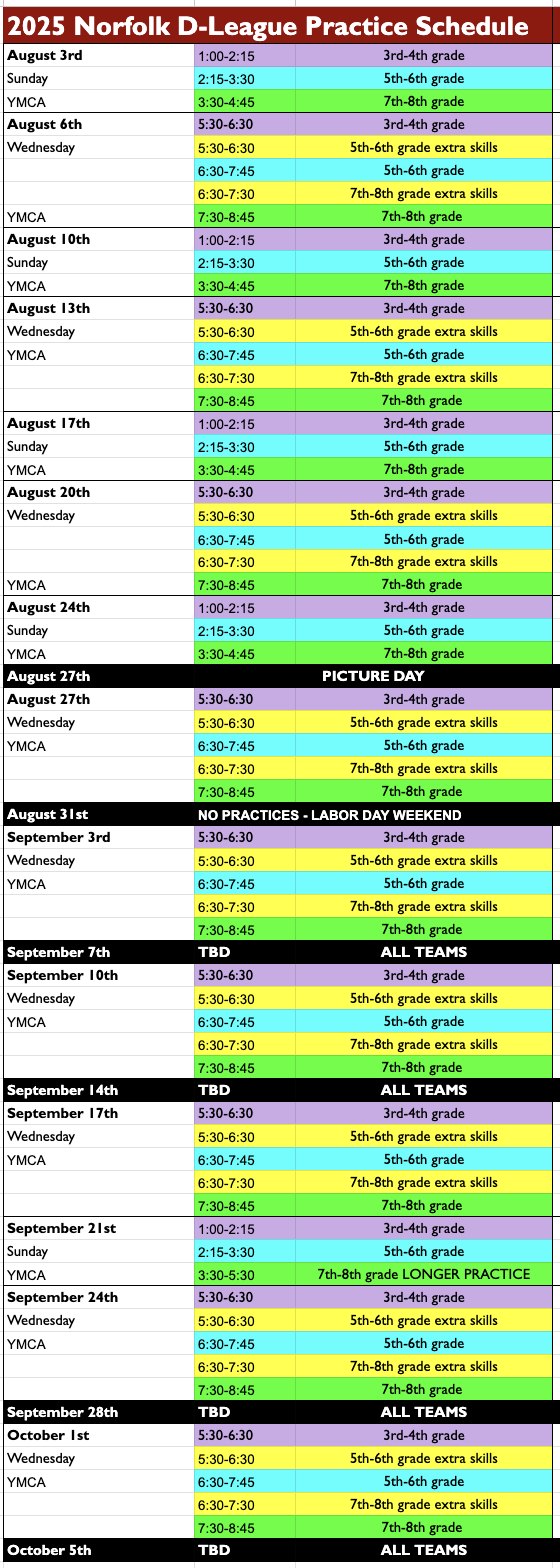 2025 Norfolk D-League Practice Schedule

| | | |
|---|---|---|
| August 3rd | 1:00-2:15 | 3rd-4th grade |
| Sunday | 2:15-3:30 | 5th-6th grade |
| YMCA | 3:30-4:45 | 7th-8th grade |
| August 6th | 5:30-6:30 | 3rd-4th grade |
| Wednesday | 5:30-6:30 | 5th-6th grade extra skills |
| | 6:30-7:45 | 5th-6th grade |
| | 6:30-7:30 | 7th-8th grade extra skills |
| YMCA | 7:30-8:45 | 7th-8th grade |
| August 10th | 1:00-2:15 | 3rd-4th grade |
| Sunday | 2:15-3:30 | 5th-6th grade |
| YMCA | 3:30-4:45 | 7th-8th grade |
| August 13th | 5:30-6:30 | 3rd-4th grade |
| Wednesday | 5:30-6:30 | 5th-6th grade extra skills |
| YMCA | 6:30-7:45 | 5th-6th grade |
| | 6:30-7:30 | 7th-8th grade extra skills |
| | 7:30-8:45 | 7th-8th grade |
| August 17th | 1:00-2:15 | 3rd-4th grade |
| Sunday | 2:15-3:30 | 5th-6th grade |
| YMCA | 3:30-4:45 | 7th-8th grade |
| August 20th | 5:30-6:30 | 3rd-4th grade |
| Wednesday | 5:30-6:30 | 5th-6th grade extra skills |
| | 6:30-7:45 | 5th-6th grade |
| | 6:30-7:30 | 7th-8th grade extra skills |
| YMCA | 7:30-8:45 | 7th-8th grade |
| August 24th | 1:00-2:15 | 3rd-4th grade |
| Sunday | 2:15-3:30 | 5th-6th grade |
| YMCA | 3:30-4:45 | 7th-8th grade |
| August 27th | PICTURE DAY | |
| August 27th | 5:30-6:30 | 3rd-4th grade |
| Wednesday | 5:30-6:30 | 5th-6th grade extra skills |
| YMCA | 6:30-7:45 | 5th-6th grade |
| | 6:30-7:30 | 7th-8th grade extra skills |
| | 7:30-8:45 | 7th-8th grade |
| August 31st | NO PRACTICES - LABOR DAY WEEKEND | |
| September 3rd | 5:30-6:30 | 3rd-4th grade |
| Wednesday | 5:30-6:30 | 5th-6th grade extra skills |
| YMCA | 6:30-7:45 | 5th-6th grade |
| | 6:30-7:30 | 7th-8th grade extra skills |
| | 7:30-8:45 | 7th-8th grade |
| September 7th | TBD | ALL TEAMS |
| September 10th | 5:30-6:30 | 3rd-4th grade |
| Wednesday | 5:30-6:30 | 5th-6th grade extra skills |
| YMCA | 6:30-7:45 | 5th-6th grade |
| | 6:30-7:30 | 7th-8th grade extra skills |
| | 7:30-8:45 | 7th-8th grade |
| September 14th | TBD | ALL TEAMS |
| September 17th | 5:30-6:30 | 3rd-4th grade |
| Wednesday | 5:30-6:30 | 5th-6th grade extra skills |
| YMCA | 6:30-7:45 | 5th-6th grade |
| | 6:30-7:30 | 7th-8th grade extra skills |
| | 7:30-8:45 | 7th-8th grade |
| September 21st | 1:00-2:15 | 3rd-4th grade |
| Sunday | 2:15-3:30 | 5th-6th grade |
| YMCA | 3:30-5:30 | 7th-8th grade LONGER PRACTICE |
| September 24th | 5:30-6:30 | 3rd-4th grade |
| Wednesday | 5:30-6:30 | 5th-6th grade extra skills |
| YMCA | 6:30-7:45 | 5th-6th grade |
| | 6:30-7:30 | 7th-8th grade extra skills |
| | 7:30-8:45 | 7th-8th grade |
| September 28th | TBD | ALL TEAMS |
| October 1st | 5:30-6:30 | 3rd-4th grade |
| Wednesday | 5:30-6:30 | 5th-6th grade extra skills |
| YMCA | 6:30-7:45 | 5th-6th grade |
| | 6:30-7:30 | 7th-8th grade extra skills |
| | 7:30-8:45 | 7th-8th grade |
| October 5th | TBD | ALL TEAMS |